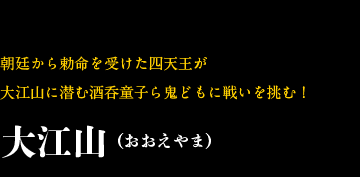 朝廷から勅命を受けた四天王が
大江山に潜む酒呑童子ら鬼どもに戦いを挑む！

大江山（おおえやま）